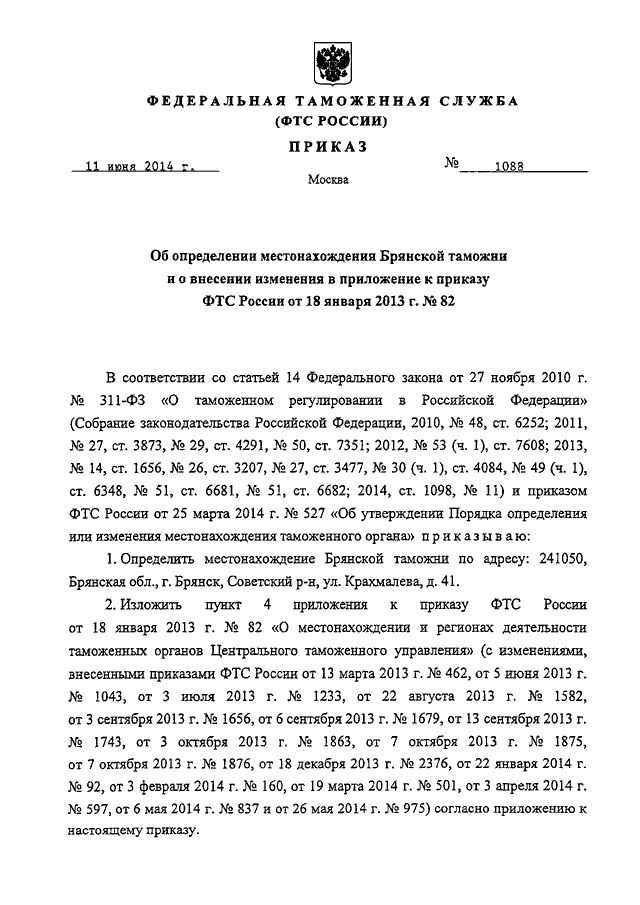 ФЕДЕРАЛЬНАЯ ТАМОЖЕННАЯ СЛУЖБА
(ФТС РОССИИ)

ПРИКАЗ

11 июня 2014 г. № 1088

Москва

Об определении местонахождения Брянской таможни и о внесении изменения в приложение к приказу ФТС России от 18 января 2013 г. № 82

В соответствии со статьей 14 Федерального закона от 27 ноября 2010 г. № 311-ФЗ «О таможенном регулировании в Российской Федерации» (Собрание законодательства Российской Федерации, 2010, № 48, ст. 6252; 2011, № 27, ст. 3873, № 29, ст. 4291, № 50, ст. 7351; 2012, № 53 (ч. 1), ст. 7608; 2013, № 14, ст. 1656, № 26, ст. 3207, № 27, ст. 3477, № 30 (ч. 1), ст. 4084, № 49 (ч. 1), ст. 6348, № 51, ст. 6681, № 51, ст. 6682; 2014, ст. 1098, № 11) и приказом ФТС России от 25 марта 2014 г. № 527 «Об утверждении Порядка определения или изменения местонахождения таможенного органа» приказываю:

1. Определить местонахождение Брянской таможни по адресу: 241050, Брянская обл., г. Брянск, Советский р-н, ул. Крахмалева, д. 41.

2. Изложить пункт 4 приложения к приказу ФТС России от 18 января 2013 г. № 82 «О местонахождении и регионах деятельности таможенных органов Центрального таможенного управления» (с изменениями, внесенными приказами ФТС России от 13 марта 2013 г. № 462, от 5 июня 2013 г. № 1043, от 3 июля 2013 г. № 1233, от 22 августа 2013 г. № 1582, от 3 сентября 2013 г. № 1656, от 6 сентября 2013 г. № 1679, от 13 сентября 2013 г. № 1743, от 3 октября 2013 г. № 1863, от 7 октября 2013 г. № 1875, от 7 октября 2013 г. № 1876, от 18 декабря 2013 г. № 2376, от 22 января 2014 г. № 92, от 3 февраля 2014 г. № 160, от 19 марта 2014 г. № 501, от 3 апреля 2014 г. № 597, от 6 мая 2014 г. № 837 и от 26 мая 2014 г. № 975) согласно приложению к настоящему приказу.